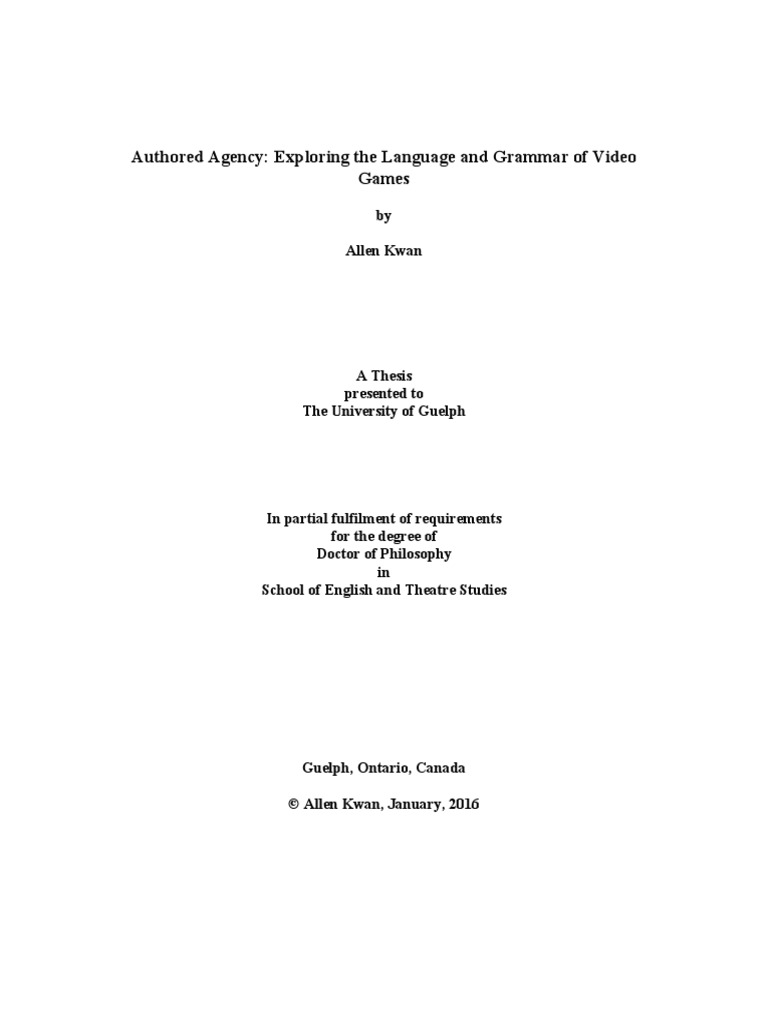 Authored Agency: Exploring the Language and Grammar of Video Games

by

Allen Kwan

A Thesis
presented to
The University of Guelph

In partial fulfilment of requirements
for the degree of
Doctor of Philosophy
in
School of English and Theatre Studies

Guelph, Ontario, Canada

© Allen Kwan, January, 2016